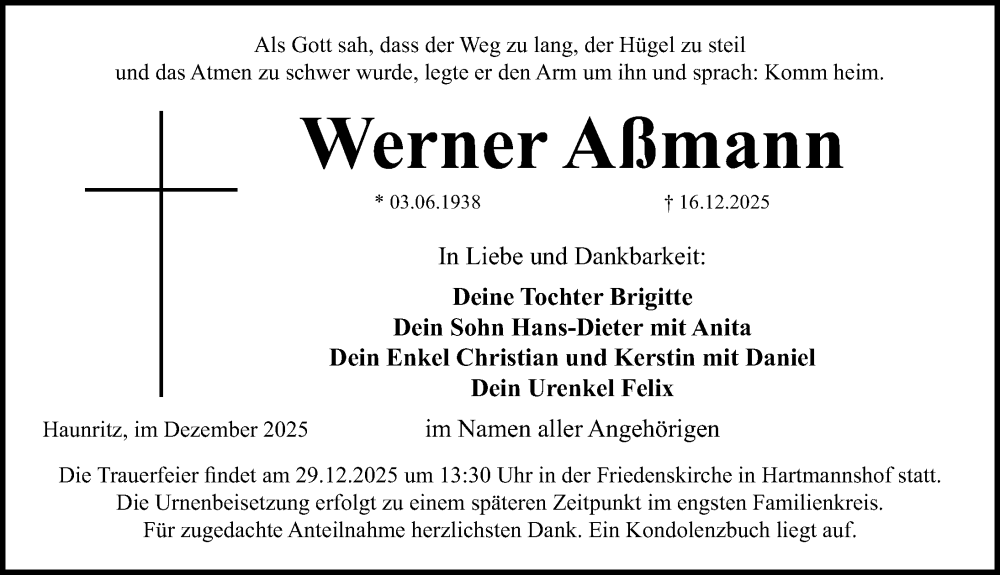 Als Gott sah, dass der Weg zu lang, der Hügel zu steil
und das Atmen zu schwer wurde, legte er den Arm um ihn und sprach: Komm heim.

Werner Aßmann

* 03.06.1938 † 16.12.2025

In Liebe und Dankbarkeit:

Deine Tochter Brigitte
Dein Sohn Hans-Dieter mit Anita
Dein Enkel Christian und Kerstin mit Daniel
Dein Urenkel Felix

Haunritz, im Dezember 2025 im Namen aller Angehörigen

Die Trauerfeier findet am 29.12.2025 um 13:30 Uhr in der Friedenskirche in Hartmannshof statt.
Die Urnenbeisetzung erfolgt zu einem späteren Zeitpunkt im engsten Familienkreis.
Für zugedachte Anteilnahme herzlichsten Dank. Ein Kondolenzbuch liegt auf.